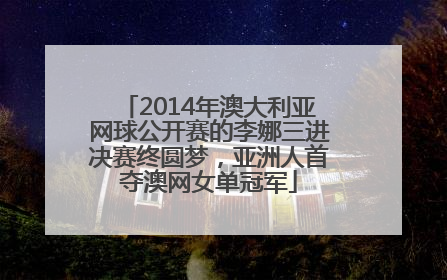 「2014年澳大利亚网球公开赛的李娜三进决赛终圆梦，亚洲人首夺澳网女单冠军」